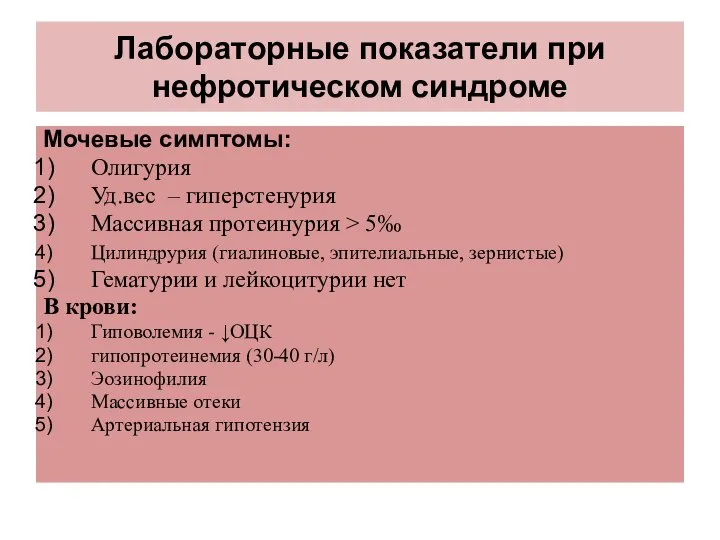 Лабораторные показатели при нефротическом синдроме

Мочевые симптомы:
1) Олигурия
2) Уд.вес – гиперстенурия
3) Массивная протеинурия > 5‰
4) Цилиндрурия (гиалиновые, эпителиальные, зернистые)
5) Гематурии и лейкоцитурии нет

В крови:
1) Гиповолемия - ↓ОЦК
2) гипопротеинемия (30-40 г/л)
3) Эозинофилия
4) Массивные отеки
5) Артериальная гипотензия